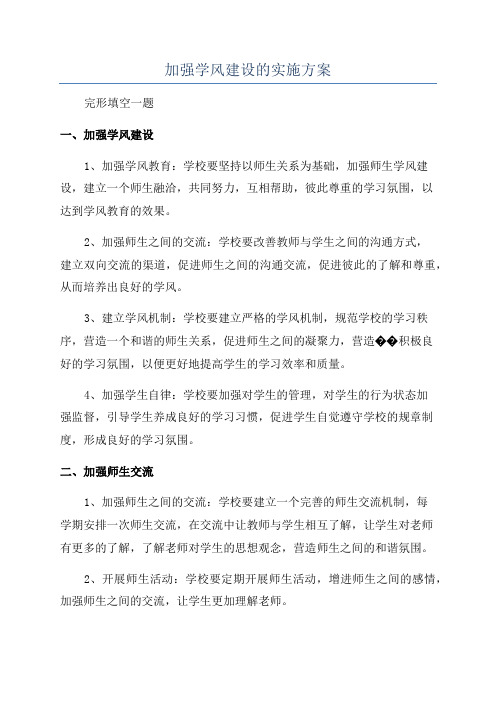 加强学风建设的实施方案

完形填空一题

一、加强学风建设

1、加强学风教育：学校要坚持以师生关系为基础，加强师生学风建设，建立一个师生融洽，共同努力，互相帮助，彼此尊重的学习氛围，以达到学风教育的效果。

2、加强师生之间的交流：学校要改善教师与学生之间的沟通方式，建立双向交流的渠道，促进师生之间的沟通交流，促进彼此的了解和尊重，从而培养出良好的学风。

3、建立学风机制：学校要建立严格的学风机制，规范学校的学习秩序，营造一个和谐的师生关系，促进师生之间的凝聚力，营造��积极良好的学习氛围，以便更好地提高学生的学习效率和质量。

4、加强学生自律：学校要加强对学生的管理，对学生的行为状态加强监督，引导学生养成良好的学习习惯，促进学生自觉遵守学校的规章制度，形成良好的学习氛围。

二、加强师生交流

1、加强师生之间的交流：学校要建立一个完善的师生交流机制，每学期安排一次师生交流，在交流中让教师与学生相互了解，让学生对老师有更多的了解，了解老师对学生的思想观念，营造师生之间的和谐氛围。

2、开展师生活动：学校要定期开展师生活动，增进师生之间的感情，加强师生之间的交流，让学生更加理解老师。